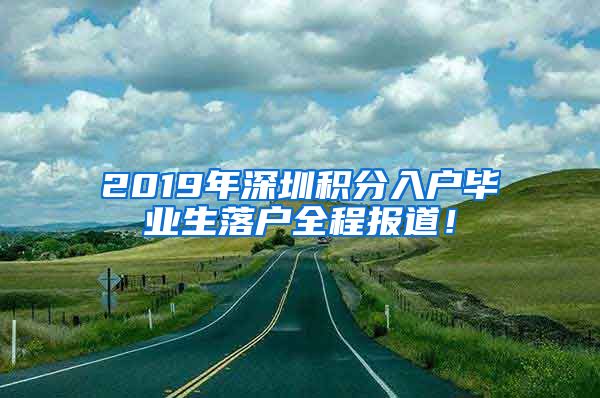 2019年深圳积分入户毕业生落户全程报道！